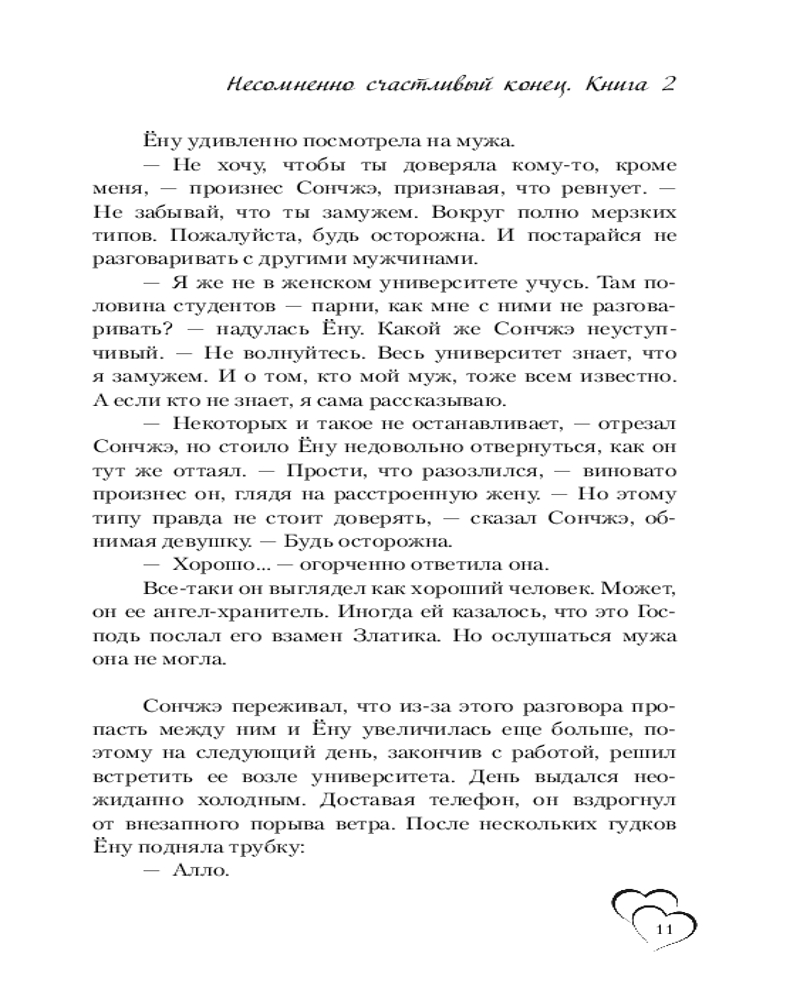 Несомненно счастливый конец. Книга 2

Ёну удивленно посмотрела на мужа.

— Не хочу, чтобы ты доверяла кому-то, кроме меня, — произнес Сончжэ, признавая, что ревнует. — Не забывай, что ты замужем. Вокруг полно мерзких типов. Пожалуйста, будь осторожна. И постарайся не разговаривать с другими мужчинами.

— Я же не в женском университете учусь. Там половина студентов — парни, как мне с ними не разговаривать? — надулась Ёну. Какой же Сончжэ неуступчивый. — Не волнуйтесь. Весь университет знает, что я замужем. И о том, кто мой муж, тоже всем известно. А если кто не знает, я сама рассказываю.

— Некоторых и такое не останавливает, — отрезал Сончжэ, но стоило Ёну недовольно отвернуться, как он тут же оттаял. — Прости, что разозлился, — виновато произнес он, глядя на расстроенную жену. — Но этому типу правда не стоит доверять, — сказал Сончжэ, обнимая девушку. — Будь осторожна.

— Хорошо... — огорченно ответила она.

Все-таки он выглядел как хороший человек. Может, он ее ангел-хранитель. Иногда ей казалось, что это Господь послал его взамен Златика. Но ослушаться мужа она не могла.

Сончжэ переживал, что из-за этого разговора пропасть между ним и Ёну увеличилась еще больше, поэтому на следующий день, закончив с работой, решил встретить ее возле университета. День выдался неожиданно холодным. Доставая телефон, он вздрогнул от внезапного порыва ветра. После нескольких гудков Ёну подняла трубку:

— Алло.

11